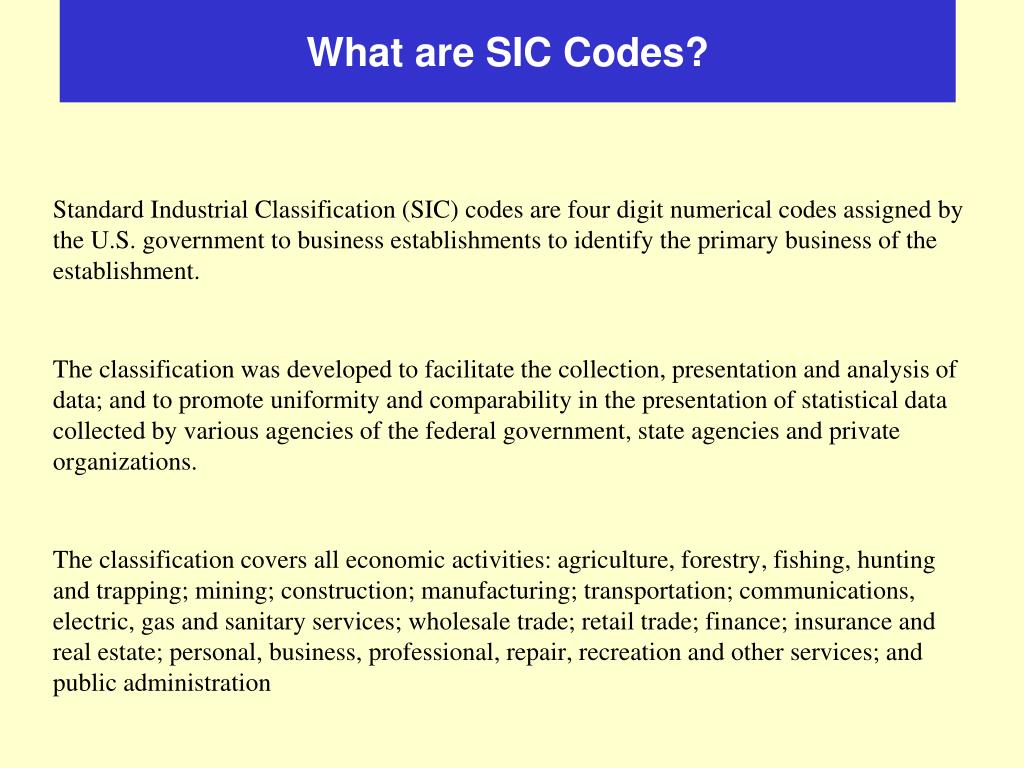 What are SIC Codes?

Standard Industrial Classification (SIC) codes are four digit numerical codes assigned by the U.S. government to business establishments to identify the primary business of the establishment.

The classification was developed to facilitate the collection, presentation and analysis of data; and to promote uniformity and comparability in the presentation of statistical data collected by various agencies of the federal government, state agencies and private organizations.

The classification covers all economic activities: agriculture, forestry, fishing, hunting and trapping; mining; construction; manufacturing; transportation; communications, electric, gas and sanitary services; wholesale trade; retail trade; finance; insurance and real estate; personal, business, professional, repair, recreation and other services; and public administration